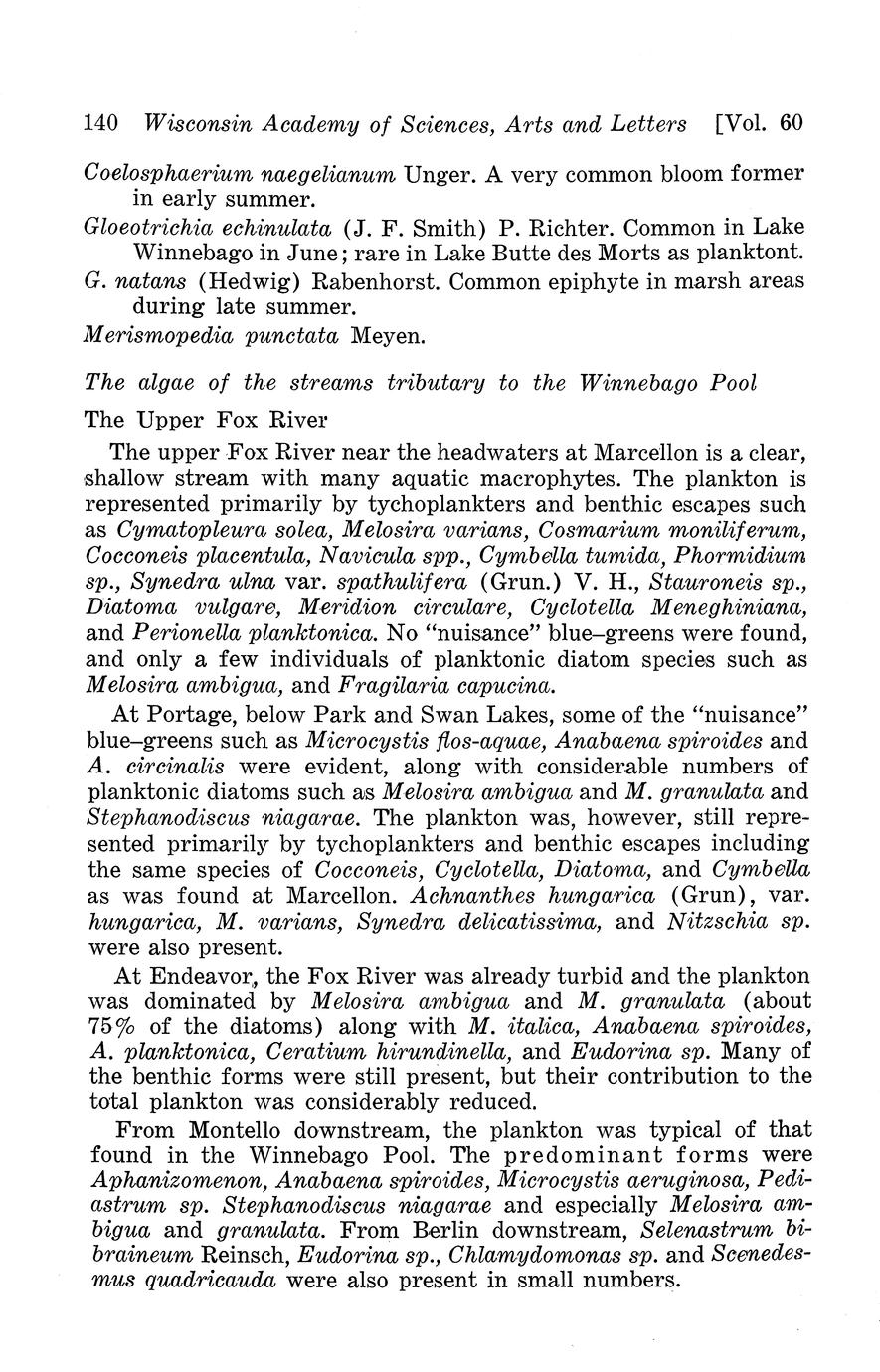 140 Wisconsin Academy of Sciences, Arts and Letters [Vol. 60

Coelosphaerium naegelianum Unger. A very common bloom former in early summer.

Gloeotrichia echinulata (J. F. Smith) P. Richter. Common in Lake Winnebago in June; rare in Lake Butte des Morts as planktont.

G. natans (Hedwig) Rabenhorst. Common epiphyte in marsh areas during late summer.

Merismopedia punctata Meyen.

The algae of the streams tributary to the Winnebago Pool

The Upper Fox River

The upper Fox River near the headwaters at Marcellon is a clear, shallow stream with many aquatic macrophytes. The plankton is represented primarily by tychoplankters and benthic escapes such as Cymatopleura solea, Melosira varians, Cosmarium moniliferum, Cocconeis placentula, Navicula spp., Cymbella tumida, Phormidium sp., Synedra ulna var. spathulifera (Grun.) V. H., Stauroneis sp., Diatoma vulgare, Meridion circulare, Cyclotella Meneghiniana, and Perionella planktonica. No "nuisance" blue–greens were found, and only a few individuals of planktonic diatom species such as Melosira ambigua, and Fragilaria capucina.

At Portage, below Park and Swan Lakes, some of the "nuisance" blue–greens such as Microcystis flos-aquae, Anabaena spiroides and A. circinalis were evident, along with considerable numbers of planktonic diatoms such as Melosira ambigua and M. granulata and Stephanodiscus niagarae. The plankton was, however, still represented primarily by tychoplankters and benthic escapes including the same species of Cocconeis, Cyclotella, Diatoma, and Cymbella as was found at Marcellon. Achnanthes hungarica (Grun), var. hungarica, M. varians, Synedra delicatissima, and Nitzschia sp. were also present.

At Endeavor, the Fox River was already turbid and the plankton was dominated by Melosira ambigua and M. granulata (about 75% of the diatoms) along with M. italica, Anabaena spiroides, A. planktonica, Ceratium hirundinella, and Eudorina sp. Many of the benthic forms were still present, but their contribution to the total plankton was considerably reduced.

From Montello downstream, the plankton was typical of that found in the Winnebago Pool. The predominant forms were Aphanizomenon, Anabaena spiroides, Microcystis aeruginosa, Pediastrum sp. Stephanodiscus niagarae and especially Melosira ambigua and granulata. From Berlin downstream, Selenastrum bibraineum Reinsch, Eudorina sp., Chlamydomonas sp. and Scenedesmus quadricauda were also present in small numbers.